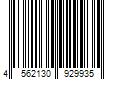 4 562130 929935